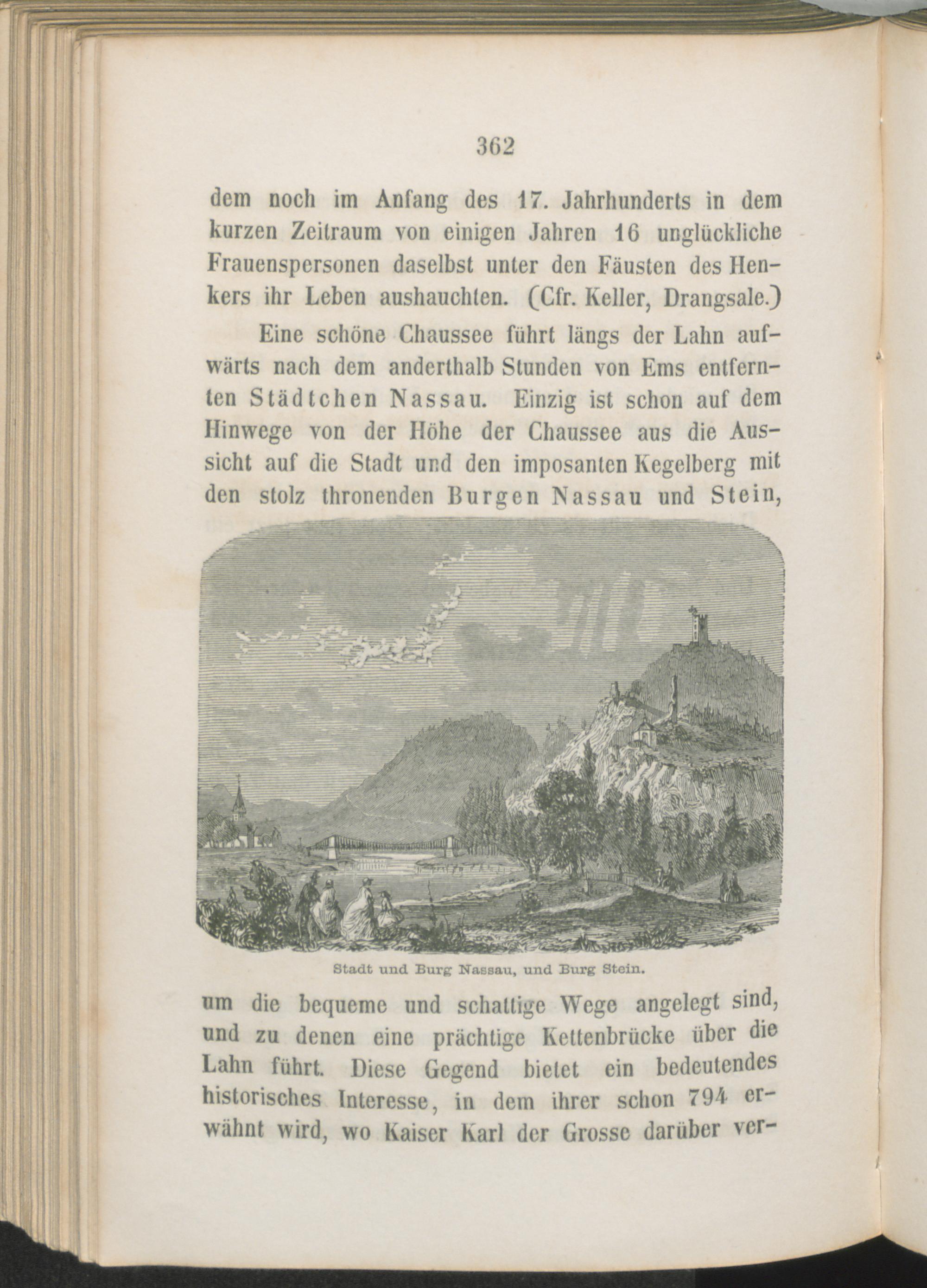 362

dem noch im Anfang des 17. Jahrhunderts in dem kurzen Zeitraum von einigen Jahren 16 unglückliche Frauenspersonen daselbst unter den Fäusten des Henkers ihr Leben aushauchten. (Cfr. Keller, Drangsale.)

Eine schöne Chaussee führt längs der Lahn aufwärts nach dem anderthalb Stunden von Ems entfernten Städtchen Nassau. Einzig ist schon auf dem Hinwege von der Höhe der Chaussee aus die Aussicht auf die Stadt und den imposanten Kegelberg mit den stolz thronenden Burgen Nassau und Stein,

Stadt und Burg Nassau, und Burg Stein.

um die bequeme und schattige Wege angelegt sind, und zu denen eine prächtige Kettenbrücke über die Lahn führt. Diese Gegend bietet ein bedeutendes historisches Interesse, in dem ihrer schon 794 erwähnt wird, wo Kaiser Karl der Grosse darüber ver-